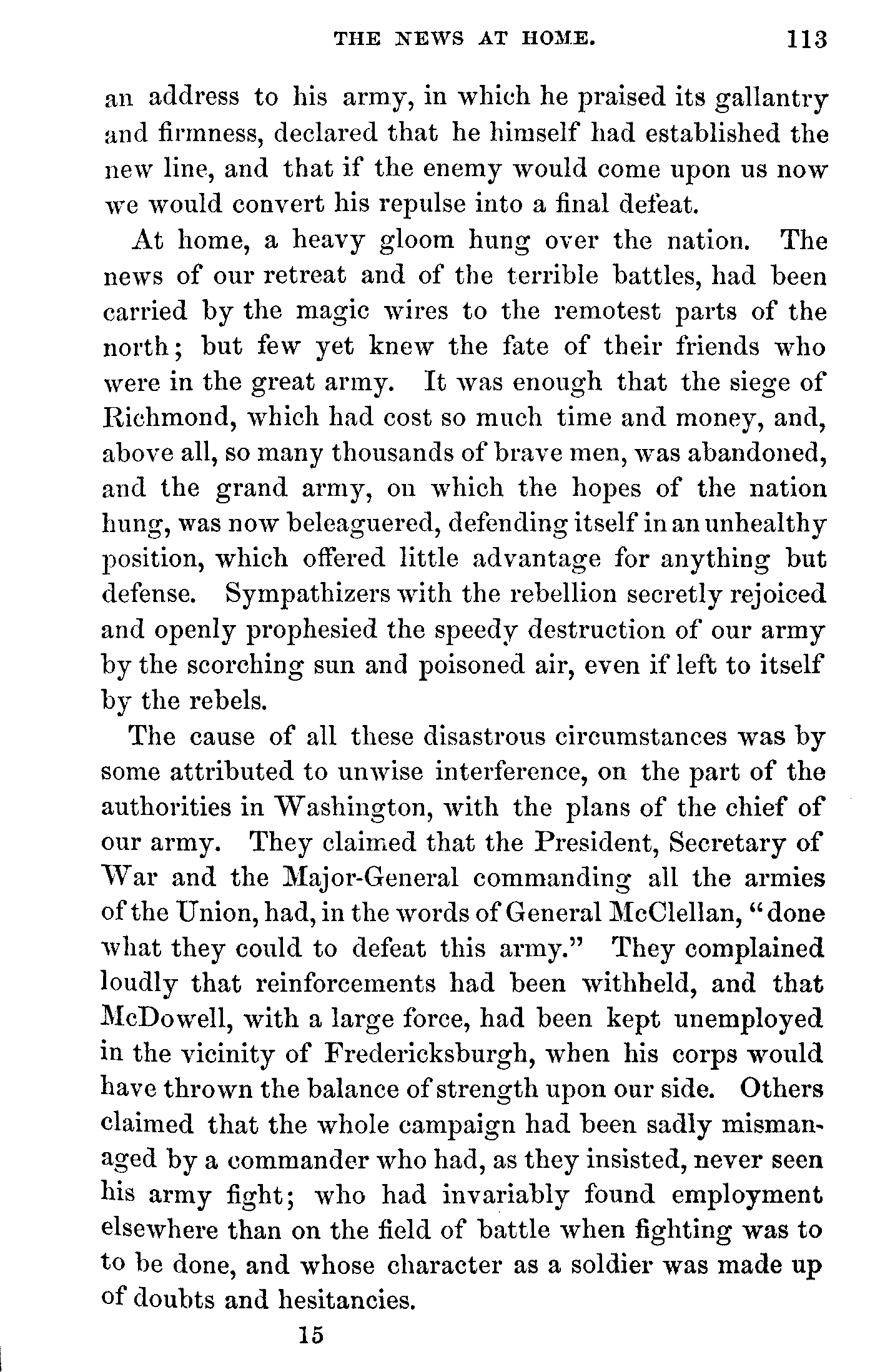 THE NEWS AT HOME. 113

an address to his army, in which he praised its gallantry and firmness, declared that he himself had established the new line, and that if the enemy would come upon us now we would convert his repulse into a final defeat.

At home, a heavy gloom hung over the nation. The news of our retreat and of the terrible battles, had been carried by the magic wires to the remotest parts of the north; but few yet knew the fate of their friends who were in the great army. It was enough that the siege of Richmond, which had cost so much time and money, and, above all, so many thousands of brave men, was abandoned, and the grand army, on which the hopes of the nation hung, was now beleaguered, defending itself in an unhealthy position, which offered little advantage for anything but defense. Sympathizers with the rebellion secretly rejoiced and openly prophesied the speedy destruction of our army by the scorching sun and poisoned air, even if left to itself by the rebels.

The cause of all these disastrous circumstances was by some attributed to unwise interference, on the part of the authorities in Washington, with the plans of the chief of our army. They claimed that the President, Secretary of War and the Major-General commanding all the armies of the Union, had, in the words of General McClellan, "done what they could to defeat this army." They complained loudly that reinforcements had been withheld, and that McDowell, with a large force, had been kept unemployed in the vicinity of Fredericksburgh, when his corps would have thrown the balance of strength upon our side. Others claimed that the whole campaign had been sadly mismanaged by a commander who had, as they insisted, never seen his army fight; who had invariably found employment elsewhere than on the field of battle when fighting was to to be done, and whose character as a soldier was made up of doubts and hesitancies.

15